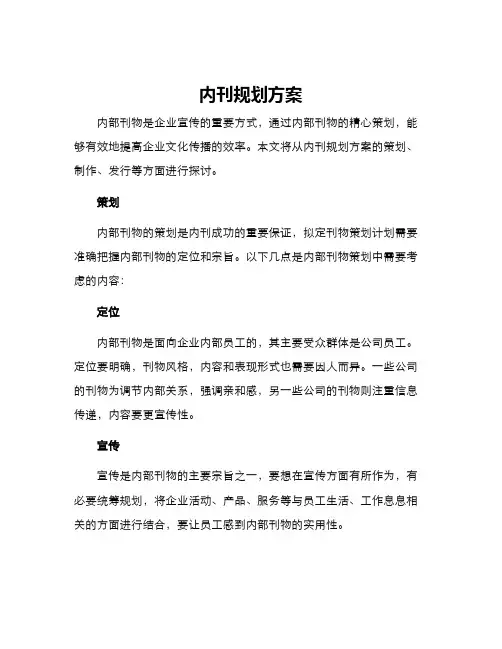 内刊规划方案

内部刊物是企业宣传的重要方式，通过内部刊物的精心策划，能够有效地提高企业文化传播的效率。本文将从内刊规划方案的策划、制作、发行等方面进行探讨。

策划

内部刊物的策划是内刊成功的重要保证，拟定刊物策划计划需要准确把握内部刊物的定位和宗旨。以下几点是内部刊物策划中需要考虑的内容：

定位

内部刊物是面向企业内部员工的，其主要受众群体是公司员工。定位要明确，刊物风格，内容和表现形式也需要因人而异。一些公司的刊物为调节内部关系，强调亲和感，另一些公司的刊物则注重信息传递，内容要更宣传性。

宣传

宣传是内部刊物的主要宗旨之一，要想在宣传方面有所作为，有必要统筹规划，将企业活动、产品、服务等与员工生活、工作息息相关的方面进行结合，要让员工感到内部刊物的实用性。